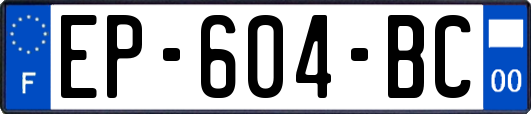 F
EP-604-BC
00